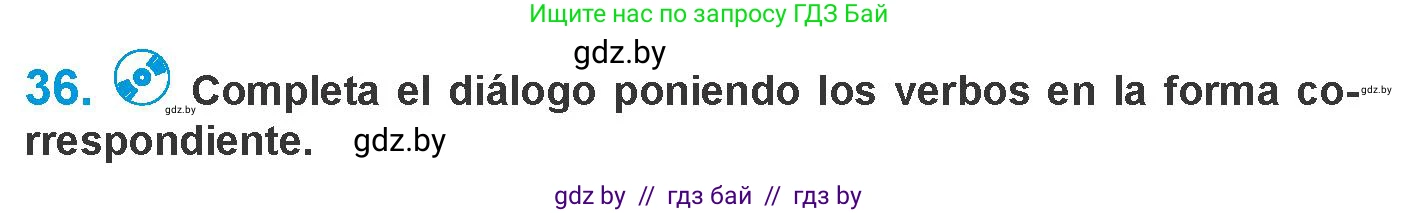 Ищите нас по запросу ГДЗ Бай

gdz.by

36. gdz.by Completa el diálogo poniendo los verbos en la forma correspondiente. gdz.by gdz.by

gdz by // гдз бай // гдз by